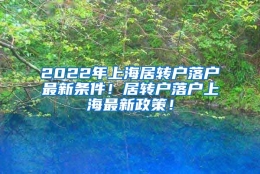 2022年上海居转户落户最新条件！居转户落户上海最新政策！